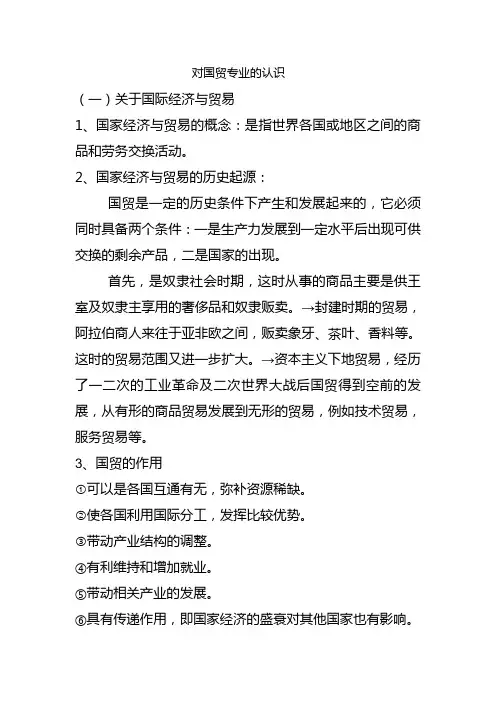 对国贸专业的认识

（一）关于国际经济与贸易

1、国家经济与贸易的概念：是指世界各国或地区之间的商品和劳务交换活动。

2、国家经济与贸易的历史起源：

国贸是一定的历史条件下产生和发展起来的，它必须同时具备两个条件：一是生产力发展到一定水平后出现可供交换的剩余产品，二是国家的出现。

首先，是奴隶社会时期，这时从事的商品主要是供王室及奴隶主享用的奢侈品和奴隶贩卖。→封建时期的贸易，阿拉伯商人来往于亚非欧之间，贩卖象牙、茶叶、香料等。这时的贸易范围又进一步扩大。→资本主义下地贸易，经历了一二次的工业革命及二次世界大战后国贸得到空前的发展，从有形的商品贸易发展到无形的贸易，例如技术贸易，服务贸易等。

3、国贸的作用

①可以是各国互通有无，弥补资源稀缺。

②使各国利用国际分工，发挥比较优势。

③带动产业结构的调整。

④有利维持和增加就业。

⑤带动相关产业的发展。

⑥具有传递作用，即国家经济的盛衰对其他国家也有影响。